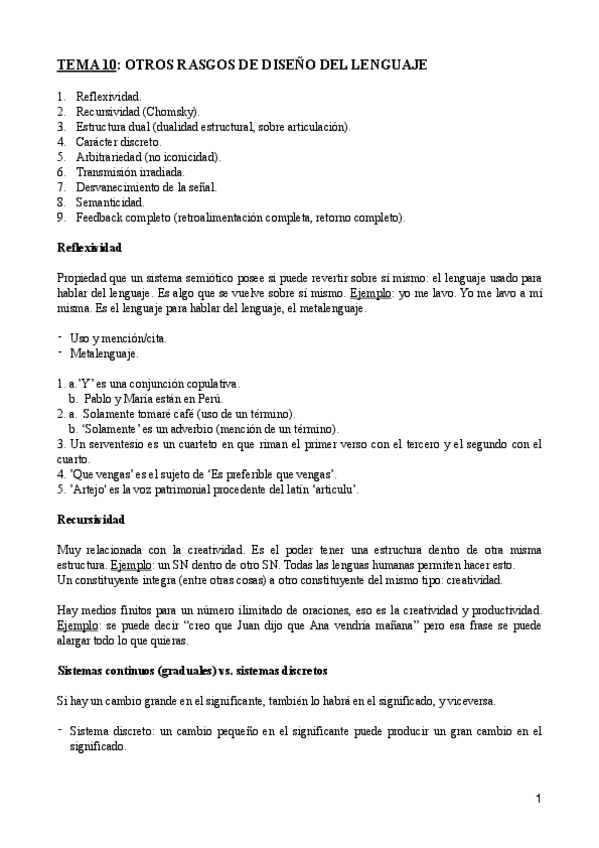 TEMA 10: OTROS RASGOS DE DISEÑO DEL LENGUAJE

1. Reflexividad.
2. Recursividad (Chomsky).
3. Estructura dual (dualidad estructural, sobre articulación).
4. Carácter discreto.
5. Arbitrariedad (no iconicidad).
6. Transmisión irradiada.
7. Desvanecimiento de la señal.
8. Semanticidad.
9. Feedback completo (retroalimentación completa, retorno completo).

Reflexividad

Propiedad que un sistema semiótico posee si puede revertir sobre sí mismo: el lenguaje usado para hablar del lenguaje. Es algo que se vuelve sobre sí mismo. Ejemplo: yo me lavo. Yo me lavo a mí misma. Es el lenguaje para hablar del lenguaje, el metalenguaje.

- Uso y mención/cita.
- Metalenguaje.

1. a.'Y' es una conjunción copulativa.
b. Pablo y María están en Perú.
2. a. Solamente tomaré café (uso de un término).
b. 'Solamente' es un adverbio (mención de un término).
3. Un serventesio es un cuarteto en que riman el primer verso con el tercero y el segundo con el cuarto.
4. 'Que vengas' es el sujeto de 'Es preferible que vengas'.
5. 'Artejo' es la voz patrimonial procedente del latín 'articulu'.

Recursividad

Muy relacionada con la creatividad. Es el poder tener una estructura dentro de otra misma estructura. Ejemplo: un SN dentro de otro SN. Todas las lenguas humanas permiten hacer esto.
Un constituyente integra (entre otras cosas) a otro constituyente del mismo tipo: creatividad.

Hay medios finitos para un número ilimitado de oraciones, eso es la creatividad y productividad. Ejemplo: se puede decir "creo que Juan dijo que Ana vendría mañana" pero esa frase se puede alargar todo lo que quieras.

Sistemas continuos (graduales) vs. sistemas discretos

Si hay un cambio grande en el significante, también lo habrá en el significado, y viceversa.

- Sistema discreto: un cambio pequeño en el significante puede producir un gran cambio en el significado.

1